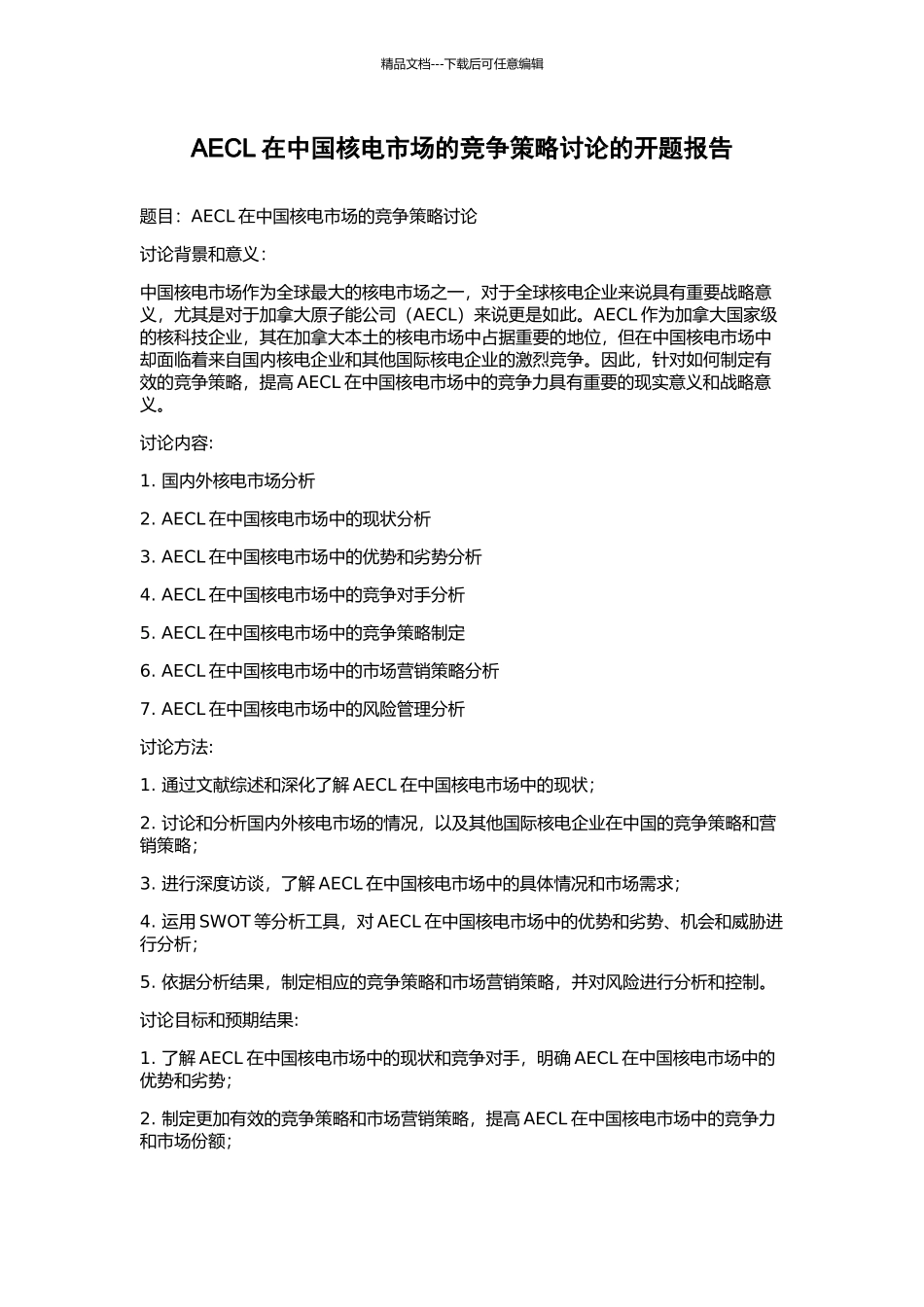 精品文档---下载后可任意编辑

AECL 在中国核电市场的竞争策略讨论的开题报告

题目：AECL 在中国核电市场的竞争策略讨论

讨论背景和意义：

中国核电市场作为全球最大的核电市场之一，对于全球核电企业来说具有重要战略意义，尤其是对于加拿大原子能公司（AECL）来说更是如此。AECL 作为加拿大国家级的核科技企业，其在加拿大本土的核电市场中占据重要的地位，但在中国核电市场中却面临着来自国内核电企业和其他国际核电企业的激烈竞争。因此，针对如何制定有效的竞争策略，提高 AECL 在中国核电市场中的竞争力具有重要的现实意义和战略意义。

讨论内容:

1. 国内外核电市场分析

2. AECL 在中国核电市场中的现状分析

3. AECL 在中国核电市场中的优势和劣势分析

4. AECL 在中国核电市场中的竞争对手分析

5. AECL 在中国核电市场中的竞争策略制定

6. AECL 在中国核电市场中的市场营销策略分析

7. AECL 在中国核电市场中的风险管理分析

讨论方法:

1. 通过文献综述和深化了解 AECL 在中国核电市场中的现状；

2. 讨论和分析国内外核电市场的情况，以及其他国际核电企业在中国的竞争策略和营销策略；

3. 进行深度访谈，了解 AECL 在中国核电市场中的具体情况和市场需求；

4. 运用 SWOT 等分析工具，对 AECL 在中国核电市场中的优势和劣势、机会和威胁进行分析；

5. 依据分析结果，制定相应的竞争策略和市场营销策略，并对风险进行分析和控制。

讨论目标和预期结果:

1. 了解 AECL 在中国核电市场中的现状和竞争对手，明确 AECL 在中国核电市场中的优势和劣势；

2. 制定更加有效的竞争策略和市场营销策略，提高 AECL 在中国核电市场中的竞争力和市场份额；